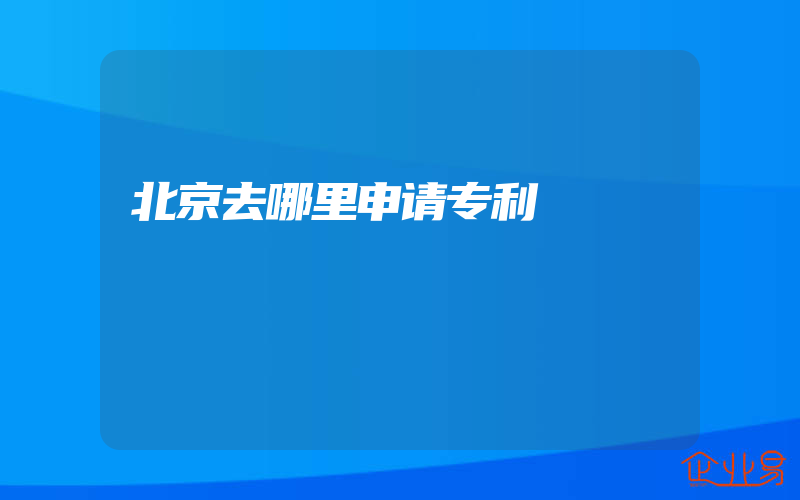 北京去哪里申请专利

企业易